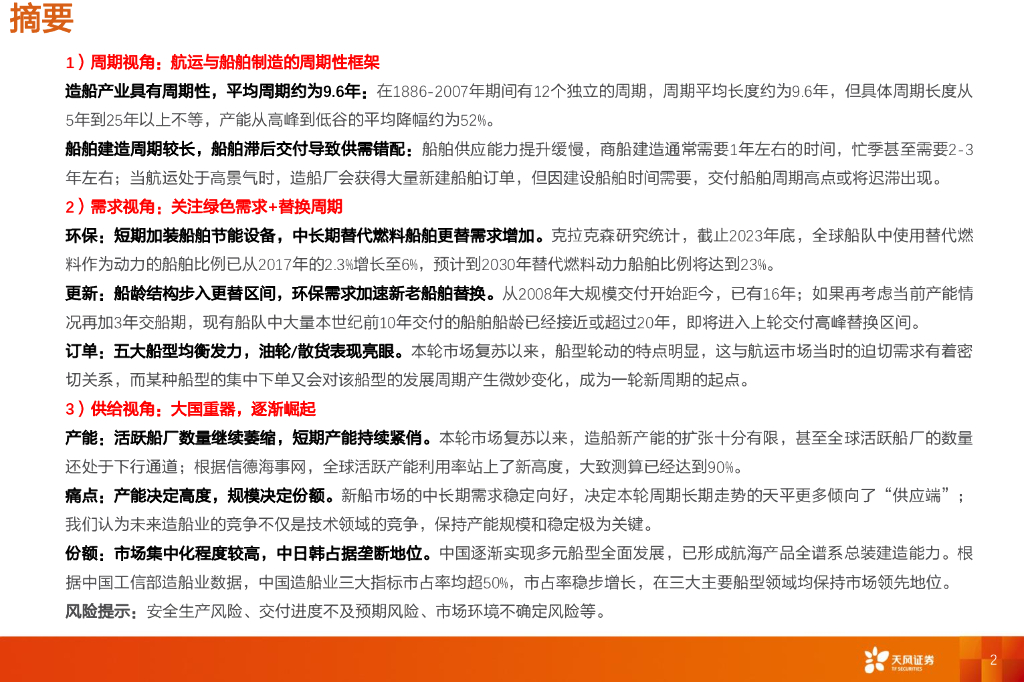 摘要

1）周期视角：航运与船舶制造的周期性框架

造船产业具有周期性，平均周期约为9.6年：在1886-2007年期间有12个独立的周期，周期平均长度约为9.6年，但具体周期长度从5年到25年以上不等，产能从高峰到低谷的平均降幅约为52%。

船舶建造周期较长，船舶滞后交付导致供需错配：船舶供应能力提升缓慢，商船建造通常需要1年左右的时间，忙季甚至需要2-3年左右；当航运处于高景气时，造船厂会获得大量新建船舶订单，但因建设船舶时间需要，交付船舶周期高点或将迟滞出现。

2）需求视角：关注绿色需求+替换周期

环保：短期加装船舶节能设备，中长期替代燃料船舶更替需求增加。克拉克森研究统计，截止2023年底，全球船队中使用替代燃料作为动力的船舶比例已从2017年的2.3%增长至6%，预计到2030年替代燃料动力船舶比例将达到23%。

更新：船龄结构步入更替区间，环保需求加速新老船舶替换。从2008年大规模交付开始距今，已有16年；如果再考虑当前产能情况再加3年交船期，现有船队中大量本世纪前10年交付的船舶船龄已经接近或超过20年，即将进入上轮交付高峰替换区间。

订单：五大船型均衡发力，油轮/散货表现亮眼。本轮市场复苏以来，船型轮动的特点明显，这与航运市场当时的迫切需求有着密切关系，而某种船型的集中下单又会对该船型的发展周期产生微妙变化，成为一轮新周期的起点。

3）供给视角：大国重器，逐渐崛起

产能：活跃船厂数量继续萎缩，短期产能持续紧俏。本轮市场复苏以来，造船新产能的扩张十分有限，甚至全球活跃船厂的数量还处于下行通道；根据信德海事网，全球活跃产能利用率站上了新高度，大致测算已经达到90%。

痛点：产能决定高度，规模决定份额。新船市场的中长期需求稳定向好，决定本轮周期长期走势的天平更多倾向了“供应端”；我们认为未来造船业的竞争不仅是技术领域的竞争，保持产能规模和稳定极为关键。

份额：市场集中化程度较高，中日韩占据垄断地位。中国逐渐实现多元船型全面发展，已形成航海产品全谱系总装建造能力。根据中国工信部造船业数据，中国造船业三大指标市占率均超50%，市占率稳步增长，在三大主要船型领域均保持市场领先地位。

风险提示：安全生产风险、交付进度不及预期风险、市场环境不确定风险等。

天风证券 TF SECURITIES

2